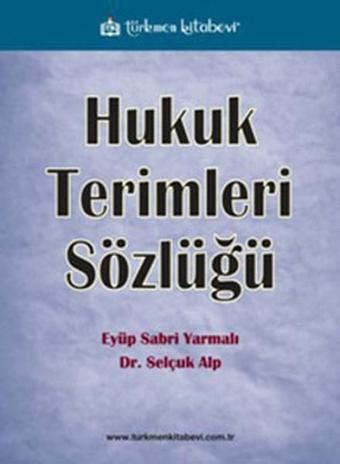 türkmen kitabevi

Hukuk Terimleri Sözlüğü

Eyüp Sabri Yarmalı
Dr. Selçuk Alp

www.turkmenkitabevi.com.tr